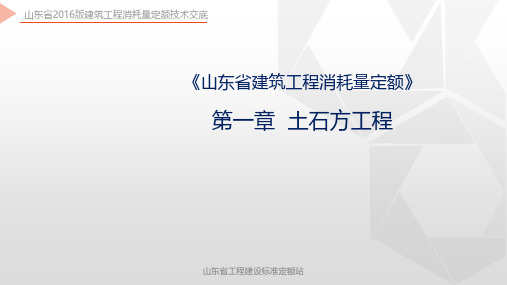 山东省2016版建筑工程消耗量定额技术交底

《山东省建筑工程消耗量定额》

第一章 土石方工程

山东省工程建设标准定额站